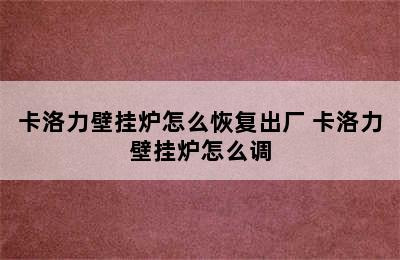 卡洛力壁挂炉怎么恢复出厂 卡洛力壁挂炉怎么调